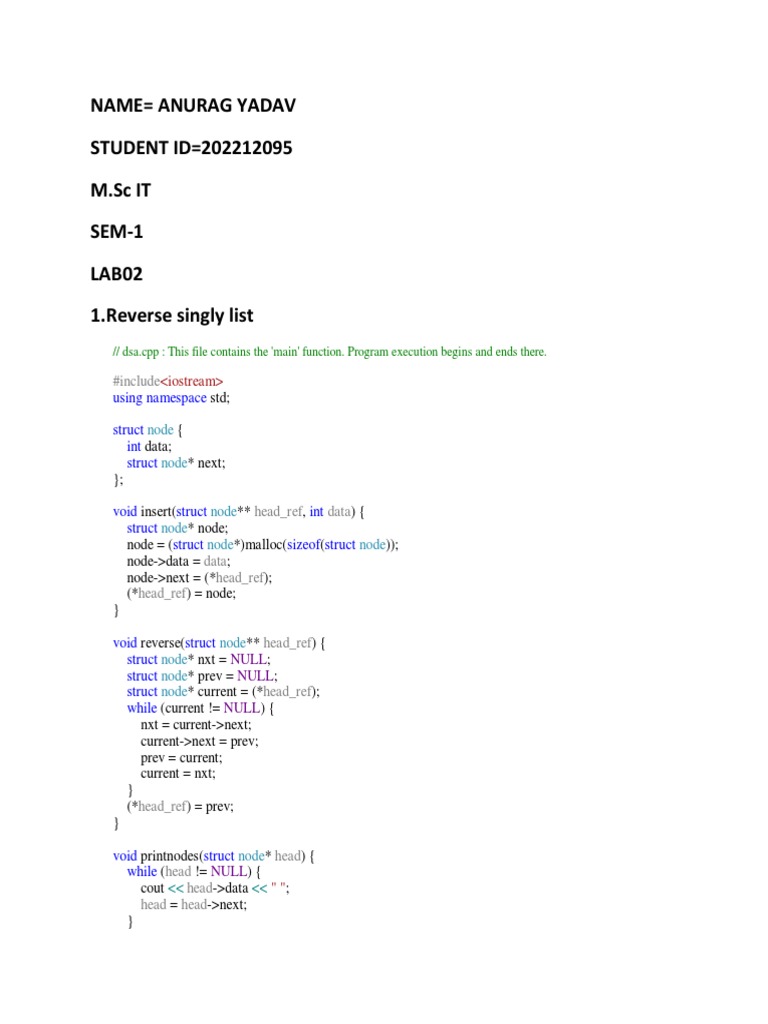 NAME= ANURAG YADAV

STUDENT ID=202212095

M.Sc IT

SEM-1

LAB02

1.Reverse singly list

// dsa.cpp : This file contains the 'main' function. Program execution begins and ends there.

#include<iostream>
using namespace std;

struct node {
    int data;
    struct node* next;
};

void insert(struct node** head_ref, int data) {
    struct node* node;
    node = (struct node*)malloc(sizeof(struct node));
    node->data = data;
    node->next = (*head_ref);
    (*head_ref) = node;
}

void reverse(struct node** head_ref) {
    struct node* nxt = NULL;
    struct node* prev = NULL;
    struct node* current = (*head_ref);
    while (current != NULL) {
        nxt = current->next;
        current->next = prev;
        prev = current;
        current = nxt;
    }
    (*head_ref) = prev;
}

void printnodes(struct node* head) {
    while (head != NULL) {
        cout << head->data << " ";
        head = head->next;
    }